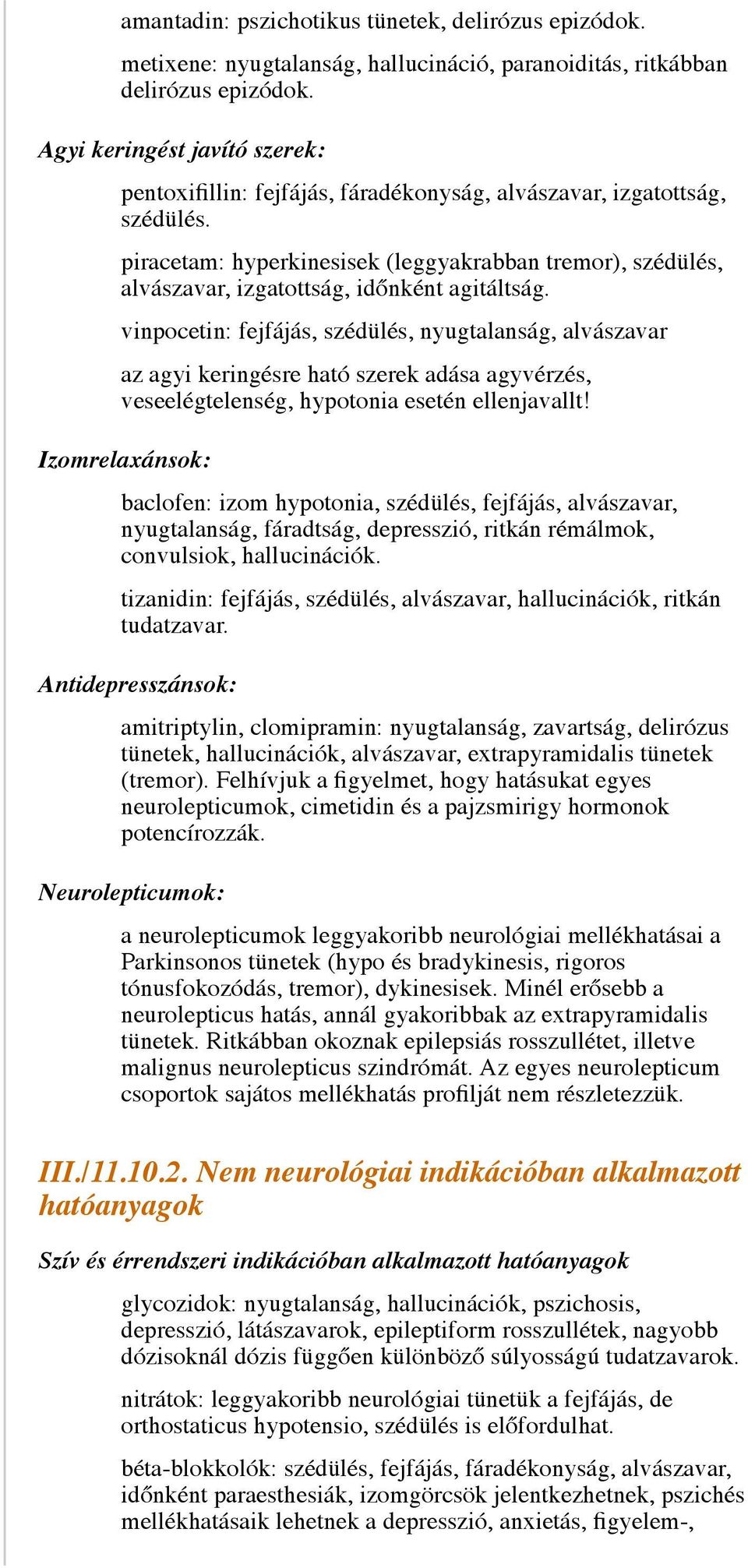 amantadin: pszichotikus tünetek, delirózus epizódok.

metixene: nyugtalanság, hallucináció, paranoiditás, ritkábban delirózus epizódok.

Agyi keringést javító szerek:

pentoxifillin: fejfájás, fáradékonyság, alvászavar, izgatottság, szédülés.

piracetam: hyperkinesisek (leggyakrabban tremor), szédülés, alvászavar, izgatottság, időnként agitáltság.

vinpocetin: fejfájás, szédülés, nyugtalanság, alvászavar

az agyi keringésre ható szerek adása agyvérzés, veseelégtelenség, hypotonia esetén ellenjavallt!

Izomrelaxánsok:

baclofen: izom hypotonia, szédülés, fejfájás, alvászavar, nyugtalanság, fáradtság, depresszió, ritkán rémálmok, convulsiok, hallucinációk.

tizanidin: fejfájás, szédülés, alvászavar, hallucinációk, ritkán tudatzavar.

Antidepresszánsok:

amitriptylin, clomipramin: nyugtalanság, zavartság, delirózus tünetek, hallucinációk, alvászavar, extrapyramidalis tünetek (tremor). Felhívjuk a figyelmet, hogy hatásukat egyes neurolepticumok, cimetidin és a pajzsmirigy hormonok potencírozzák.

Neurolepticumok:

a neurolepticumok leggyakoribb neurológiai mellékhatásai a Parkinsonos tünetek (hypo és bradykinesis, rigoros tónusfokozódás, tremor), dykinesisek. Minél erősebb a neurolepticus hatás, annál gyakoribbak az extrapyramidalis tünetek. Ritkábban okoznak epilepsiás rosszullétet, illetve malignus neurolepticus szindrómát. Az egyes neurolepticum csoportok sajátos mellékhatás profilját nem részletezzük.

III./11.10.2. Nem neurológiai indikációban alkalmazott hatóanyagok

Szív és érrendszeri indikációban alkalmazott hatóanyagok

glycozidok: nyugtalanság, hallucinációk, pszichosis, depresszió, látászavarok, epileptiform rosszullétek, nagyobb dózisoknál dózis függően különböző súlyosságú tudatzavarok.

nitrátok: leggyakoribb neurológiai tünetük a fejfájás, de orthostaticus hypotensio, szédülés is előfordulhat.

béta-blokkolók: szédülés, fejfájás, fáradékonyság, alvászavar, időnként paraesthesiák, izomgörcsök jelentkezhetnek, pszichés mellékhatásaik lehetnek a depresszió, anxietás, figyelem-,